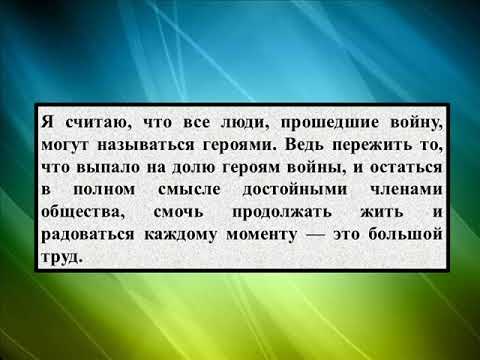 Я считаю, что все люди, прошедшие войну, могут называться героями. Ведь пережить то, что выпало на долю героям войны, и остаться в полном смысле достойными членами общества, смочь продолжать жить и радоваться каждому моменту — это большой труд.